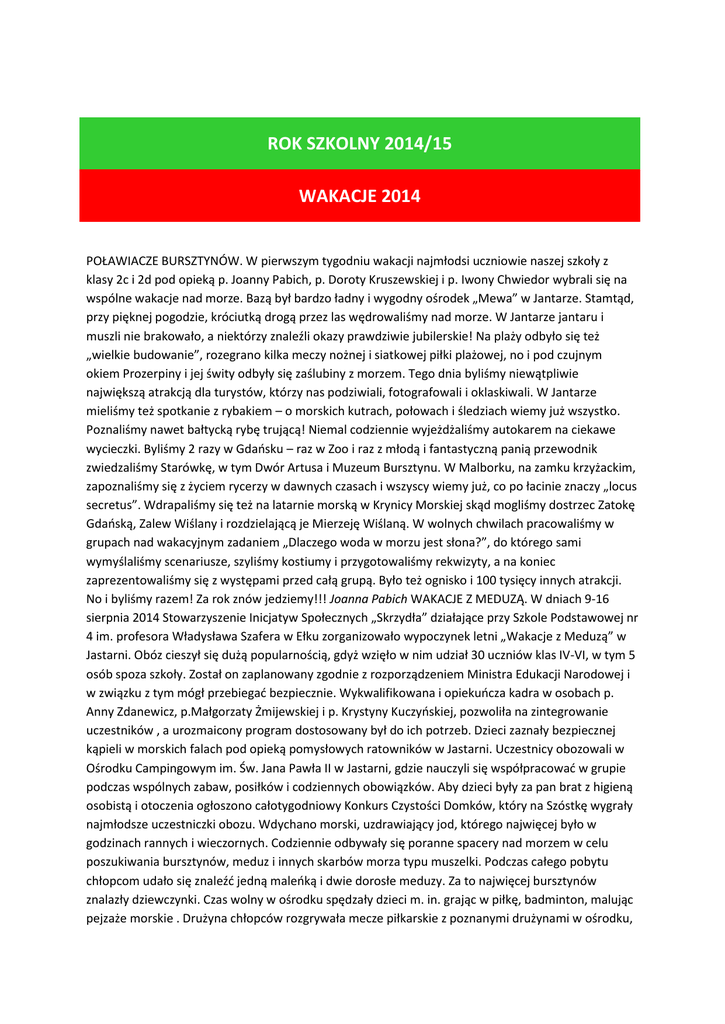 ROK SZKOLNY 2014/15

WAKACJE 2014

POŁAWIACZE BURSZTYNÓW. W pierwszym tygodniu wakacji najmłodsi uczniowie naszej szkoły z klasy 2c i 2d pod opieką p. Joanny Pabich, p. Doroty Kruszewskiej i p. Iwony Chwiedor wybrali się na wspólne wakacje nad morze. Bazą był bardzo ładny i wygodny ośrodek „Mewa" w Jantarze. Stamtąd, przy pięknej pogodzie, króciutką drogą przez las wędrowaliśmy nad morze. W Jantarze jantaru i muszli nie brakowało, a niektórzy znaleźli okazy prawdziwie jubilerskie! Na plaży odbyło się też „wielkie budowanie", rozegrano kilka meczy nożnej i siatkowej piłki plażowej, no i pod czujnym okiem Prozerpiny i jej świty odbyły się zaślubiny z morzem. Tego dnia byliśmy niewątpliwie największą atrakcją dla turystów, którzy nas podziwiali, fotografowali i oklaskiwali. W Jantarze mieliśmy też spotkanie z rybakiem – o morskich kutrach, połowach i śledziach wiemy już wszystko. Poznaliśmy nawet bałtycką rybę trującą! Niemal codziennie wyjeżdżaliśmy autokarem na ciekawe wycieczki. Byliśmy 2 razy w Gdańsku – raz w Zoo i raz z młodą i fantastyczną panią przewodnik zwiedzaliśmy Starówkę, w tym Dwór Artusa i Muzeum Bursztynu. W Malborku, na zamku krzyżackim, zapoznaliśmy się z życiem rycerzy w dawnych czasach i wszyscy wiemy już, co po łacinie znaczy „locus secretus". Wdrapaliśmy się też na latarnie morską w Krynicy Morskiej skąd mogliśmy dostrzec Zatokę Gdańską, Zalew Wiślany i rozdzielającą je Mierzeję Wiślaną. W wolnych chwilach pracowaliśmy w grupach nad wakacyjnym zadaniem „Dlaczego woda w morzu jest słona?", do którego sami wymyślaliśmy scenariusze, szyliśmy kostiumy i przygotowaliśmy rekwizyty, a na koniec zaprezentowaliśmy się z występami przed całą grupą. Było też ognisko i 100 tysięcy innych atrakcji. No i byliśmy razem! Za rok znów jedziemy!!! Joanna Pabich WAKACJE Z MEDUZĄ. W dniach 9-16 sierpnia 2014 Stowarzyszenie Inicjatyw Społecznych „Skrzydła" działające przy Szkole Podstawowej nr 4 im. profesora Władysława Szafera w Ełku zorganizowało wypoczynek letni „Wakacje z Meduzą" w Jastarni. Obóz cieszył się dużą popularnością, gdyż wzięło w nim udział 30 uczniów klas IV-VI, w tym 5 osób spoza szkoły. Został on zaplanowany zgodnie z rozporządzeniem Ministra Edukacji Narodowej i w związku z tym mógł przebiegać bezpiecznie. Wykwalifikowana i opiekuńcza kadra w osobach p. Anny Zdanewicz, p.Małgorzaty Żmijewskiej i p. Krystyny Kuczyńskiej, pozwoliła na zintegrowanie uczestników , a urozmaicony program dostosowany był do ich potrzeb. Dzieci zaznały bezpiecznej kąpieli w morskich falach pod opieką pomysłowych ratowników w Jastarni. Uczestnicy obozowali w Ośrodku Campingowym im. Św. Jana Pawła II w Jastarni, gdzie nauczyli się współpracować w grupie podczas wspólnych zabaw, posiłków i codziennych obowiązków. Aby dzieci były za pan brat z higieną osobistą i otoczenia ogłoszono całotygodniowy Konkurs Czystości Domków, który na Szóstkę wygrały najmłodsze uczestniczki obozu. Wdychano morski, uzdrawiający jod, którego najwięcej było w godzinach rannych i wieczornych. Codziennie odbywały się poranne spacery nad morzem w celu poszukiwania bursztynów, meduz i innych skarbów morza typu muszelki. Podczas całego pobytu chłopcom udało się znaleźć jedną maleńką i dwie dorosłe meduzy. Za to najwięcej bursztynów znalazły dziewczynki. Czas wolny w ośrodku spędzały dzieci m. in. grając w piłkę, badminton, malując pejzaże morskie . Drużyna chłopców rozgrywała mecze piłkarskie z poznanymi drużynami w ośrodku,